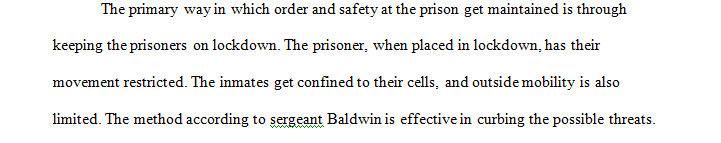 The primary way in which order and safety at the prison get maintained is through keeping the prisoners on lockdown. The prisoner, when placed in lockdown, has their movement restricted. The inmates get confined to their cells, and outside mobility is also limited. The method according to sergeant Baldwin is effective in curbing the possible threats.